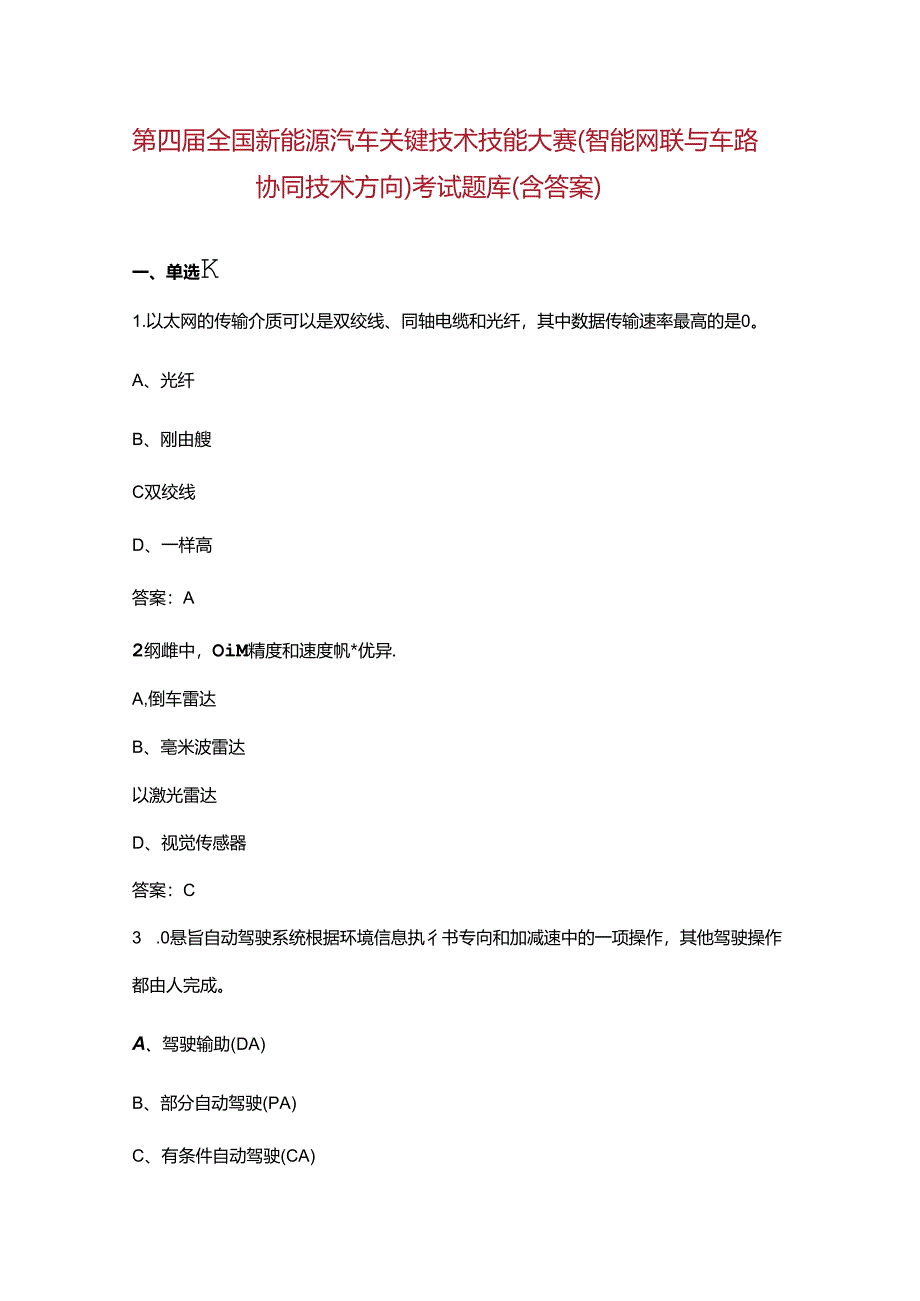 第四届全国新能源汽车关键技术技能大赛(智能网联与车路协同技术方向)考试题库(含答案)

一、单选K

1.以太网的传输介质可以是双绞线、同轴电缆和光纤，其中数据传输速率最高的是0。

A、光纤

B、刚由艘

C双绞线

D、一样高

答案：A

2纲雌中，OiM精度和速度帆*优异.

A,倒车雷达

B、毫米波雷达

以激光雷达

D、视觉传感器

答案：C

3 .0悬旨自动驾驶系统根据环境信息执彳书专向和加减速中的一项操作，其他驾驶操作都由人完成。

A、驾驶输助(DA)

B、部分自动驾驶(PA)

C、有条件自动驾驶(CA)